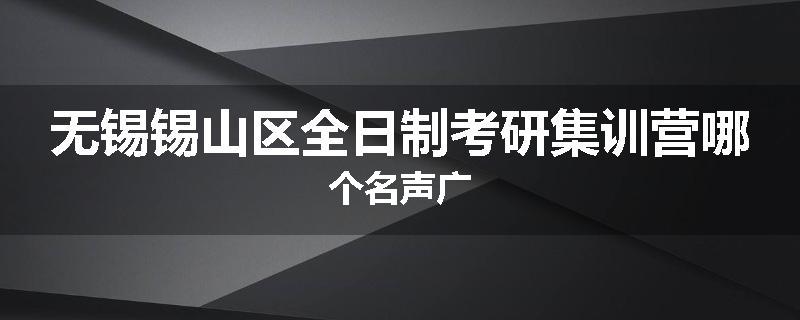 无锡锡山区全日制考研集训营哪个名声广